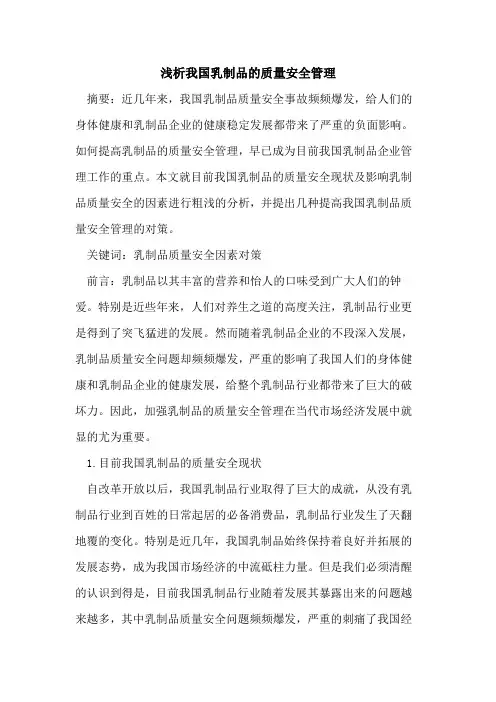 浅析我国乳制品的质量安全管理

摘要：近几年来，我国乳制品质量安全事故频频爆发，给人们的身体健康和乳制品企业的健康稳定发展都带来了严重的负面影响。如何提高乳制品的质量安全管理，早已成为目前我国乳制品企业管理工作的重点。本文就目前我国乳制品的质量安全现状及影响乳制品质量安全的因素进行粗浅的分析，并提出几种提高我国乳制品质量安全管理的对策。

关键词：乳制品质量安全因素对策

前言：乳制品以其丰富的营养和怡人的口味受到广大人们的钟爱。特别是近些年来，人们对养生之道的高度关注，乳制品行业更是得到了突飞猛进的发展。然而随着乳制品企业的不段深入发展，乳制品质量安全问题却频频爆发，严重的影响了我国人们的身体健康和乳制品企业的健康发展，给整个乳制品行业都带来了巨大的破坏力。因此，加强乳制品的质量安全管理在当代市场经济发展中就显的尤为重要。

1.目前我国乳制品的质量安全现状

自改革开放以后，我国乳制品行业取得了巨大的成就，从没有乳制品行业到百姓的日常起居的必备消费品，乳制品行业发生了天翻地覆的变化。特别是近几年，我国乳制品始终保持着良好并拓展的发展态势，成为我国市场经济的中流砥柱力量。但是我们必须清醒的认识到得是，目前我国乳制品行业随着发展其暴露出来的问题越来越多，其中乳制品质量安全问题频频爆发，严重的刺痛了我国经